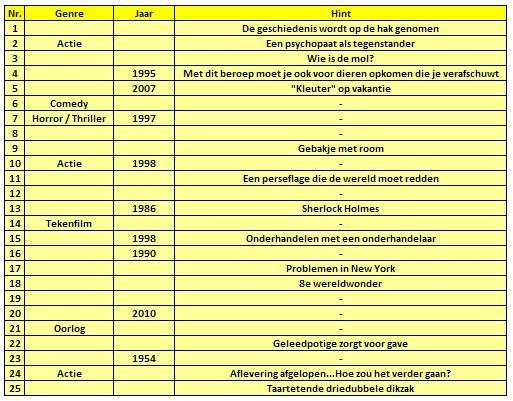 | Nr. | Genre | Jaar | Hint |
|---|---|---|---|
| 1 | | | De geschiedenis wordt op de hak genomen |
| 2 | Actie | | Een psychopaat als tegenstander |
| 3 | | | Wie is de mol? |
| 4 | | 1995 | Met dit beroep moet je ook voor dieren opkomen die je verafschuwt |
| 5 | | 2007 | "Kleuter" op vakantie |
| 6 | Comedy | | - |
| 7 | Horror / Thriller | 1997 | - |
| 8 | | | - |
| 9 | | | Gebakje met room |
| 10 | Actie | 1998 | - |
| 11 | | | Een perseflage die de wereld moet redden |
| 12 | | | - |
| 13 | | 1986 | Sherlock Holmes |
| 14 | Tekenfilm | | - |
| 15 | | 1998 | Onderhandelen met een onderhandelaar |
| 16 | | 1990 | - |
| 17 | | | Problemen in New York |
| 18 | | | 8e wereldwonder |
| 19 | | | - |
| 20 | | 2010 | - |
| 21 | Oorlog | | - |
| 22 | | | Geleedpotige zorgt voor gave |
| 23 | | 1954 | - |
| 24 | Actie | | Aflevering afgelopen...Hoe zou het verder gaan? |
| 25 | | | Taartetende driedubbele dikzak |